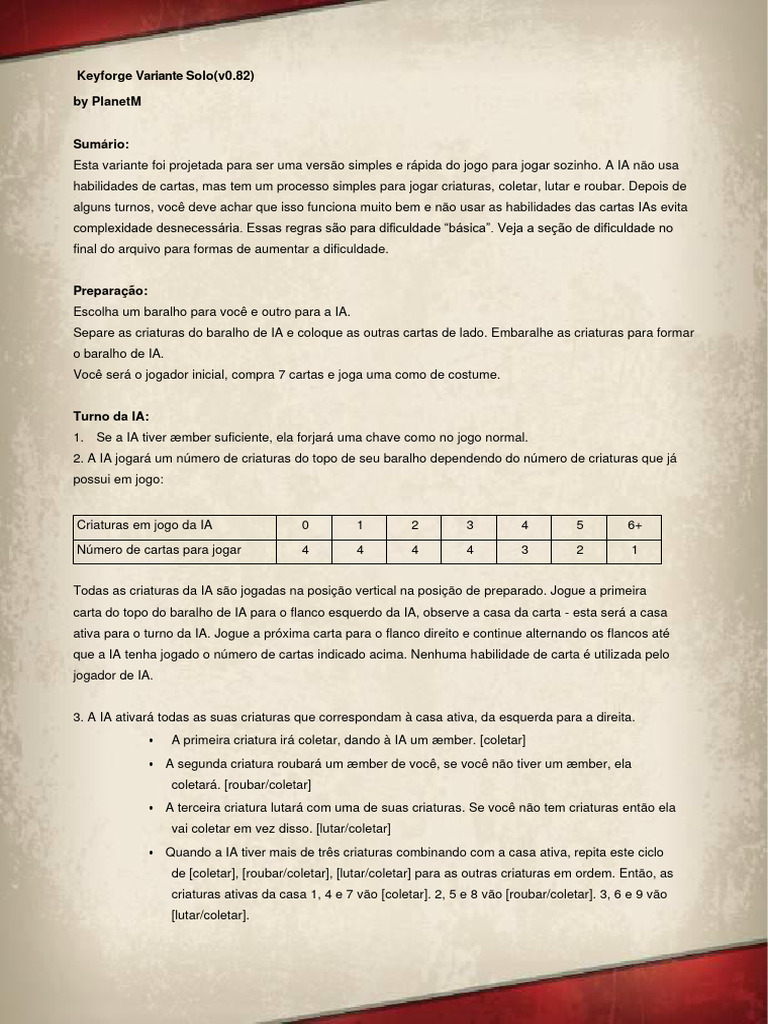 Keyforge Variante Solo(v0.82)

by PlanetM

Sumário:
Esta variante foi projetada para ser uma versão simples e rápida do jogo para jogar sozinho. A IA não usa habilidades de cartas, mas tem um processo simples para jogar criaturas, coletar, lutar e roubar. Depois de alguns turnos, você deve achar que isso funciona muito bem e não usar as habilidades das cartas IAs evita complexidade desnecessária. Essas regras são para dificuldade "básica". Veja a seção de dificuldade no final do arquivo para formas de aumentar a dificuldade.

Preparação:
Escolha um baralho para você e outro para a IA.
Separe as criaturas do baralho de IA e coloque as outras cartas de lado. Embaralhe as criaturas para formar o baralho de IA.
Você será o jogador inicial, compra 7 cartas e joga uma como de costume.

Turno da IA:
1. Se a IA tiver æmber suficiente, ela forjará uma chave como no jogo normal.
2. A IA jogará um número de criaturas do topo de seu baralho dependendo do número de criaturas que já possui em jogo:

| Criaturas em jogo da IA | 0 | 1 | 2 | 3 | 4 | 5 | 6+ |
|---|---|---|---|---|---|---|---|
| Número de cartas para jogar | 4 | 4 | 4 | 4 | 3 | 2 | 1 |

Todas as criaturas da IA são jogadas na posição vertical na posição de preparado. Jogue a primeira carta do topo do baralho de IA para o flanco esquerdo da IA, observe a casa da carta - esta será a casa ativa para o turno da IA. Jogue a próxima carta para o flanco direito e continue alternando os flancos até que a IA tenha jogado o número de cartas indicado acima. Nenhuma habilidade de carta é utilizada pelo jogador de IA.

3. A IA ativará todas as suas criaturas que correspondam à casa ativa, da esquerda para a direita.
• A primeira criatura irá coletar, dando à IA um æmber. [coletar]
• A segunda criatura roubará um æmber de você, se você não tiver um æmber, ela coletará. [roubar/coletar]
• A terceira criatura lutará com uma de suas criaturas. Se você não tem criaturas então ela vai coletar em vez disso. [lutar/coletar]
• Quando a IA tiver mais de três criaturas combinando com a casa ativa, repita este ciclo de [coletar], [roubar/coletar], [lutar/coletar] para as outras criaturas em ordem. Então, as criaturas ativas da casa 1, 4 e 7 vão [coletar]. 2, 5 e 8 vão [roubar/coletar]. 3, 6 e 9 vão [lutar/coletar].